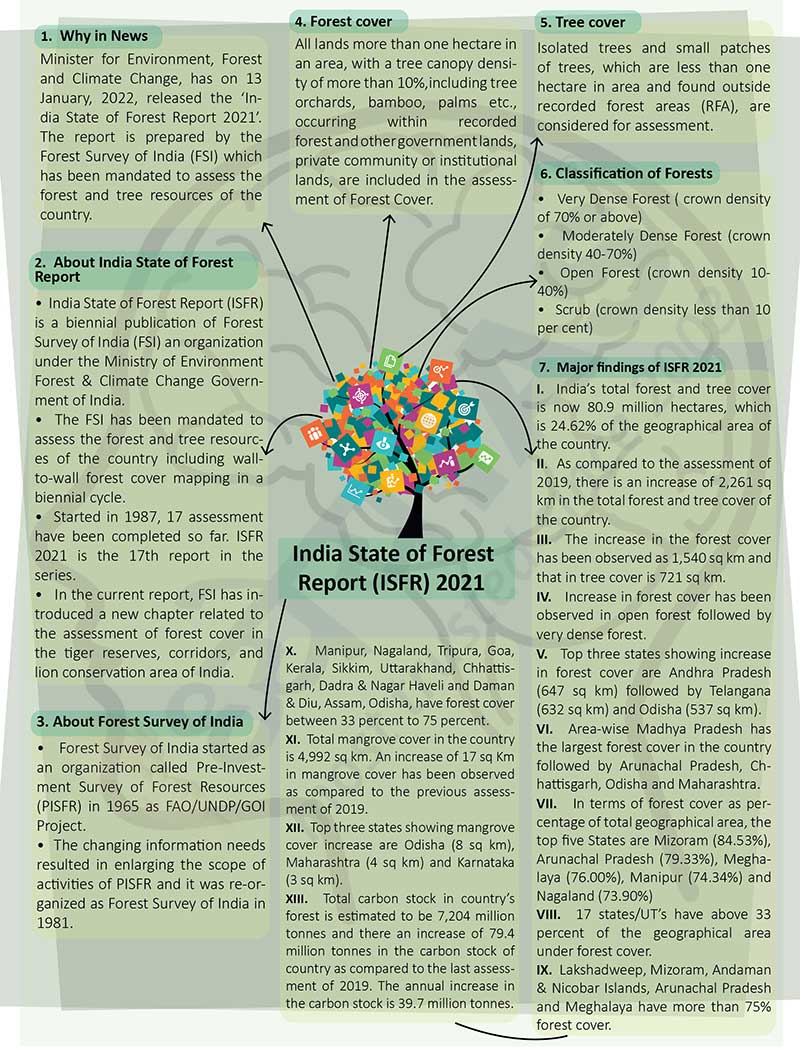 1. Why in News

Minister for Environment, Forest and Climate Change, has on 13 January, 2022, released the 'India State of Forest Report 2021'. The report is prepared by the Forest Survey of India (FSI) which has been mandated to assess the forest and tree resources of the country.

2. About India State of Forest Report

• India State of Forest Report (ISFR) is a biennial publication of Forest Survey of India (FSI) an organization under the Ministry of Environment Forest & Climate Change Government of India.

• The FSI has been mandated to assess the forest and tree resources of the country including wall-to-wall forest cover mapping in a biennial cycle.

• Started in 1987, 17 assessment have been completed so far. ISFR 2021 is the 17th report in the series.

• In the current report, FSI has introduced a new chapter related to the assessment of forest cover in the tiger reserves, corridors, and lion conservation area of India.

3. About Forest Survey of India

• Forest Survey of India started as an organization called Pre-Investment Survey of Forest Resources (PISFR) in 1965 as FAO/UNDP/GOI Project.

• The changing information needs resulted in enlarging the scope of activities of PISFR and it was re-organized as Forest Survey of India in 1981.

4. Forest cover

All lands more than one hectare in an area, with a tree canopy density of more than 10%,including tree orchards, bamboo, palms etc., occurring within recorded forest and other government lands, private community or institutional lands, are included in the assessment of Forest Cover.

India State of Forest Report (ISFR) 2021

X. Manipur, Nagaland, Tripura, Goa, Kerala, Sikkim, Uttarakhand, Chhattisgarh, Dadra & Nagar Haveli and Daman & Diu, Assam, Odisha, have forest cover between 33 percent to 75 percent.

XI. Total mangrove cover in the country is 4,992 sq km. An increase of 17 sq Km in mangrove cover has been observed as compared to the previous assessment of 2019.

XII. Top three states showing mangrove cover increase are Odisha (8 sq km), Maharashtra (4 sq km) and Karnataka (3 sq km).

XIII. Total carbon stock in country's forest is estimated to be 7,204 million tonnes and there an increase of 79.4 million tonnes in the carbon stock of country as compared to the last assessment of 2019. The annual increase in the carbon stock is 39.7 million tonnes.

5. Tree cover

Isolated trees and small patches of trees, which are less than one hectare in area and found outside recorded forest areas (RFA), are considered for assessment.

6. Classification of Forests

• Very Dense Forest ( crown density of 70% or above)

• Moderately Dense Forest (crown density 40-70%)

• Open Forest (crown density 10-40%)

• Scrub (crown density less than 10 per cent)

7. Major findings of ISFR 2021

I. India's total forest and tree cover is now 80.9 million hectares, which is 24.62% of the geographical area of the country.

II. As compared to the assessment of 2019, there is an increase of 2,261 sq km in the total forest and tree cover of the country.

III. The increase in the forest cover has been observed as 1,540 sq km and that in tree cover is 721 sq km.

IV. Increase in forest cover has been observed in open forest followed by very dense forest.

V. Top three states showing increase in forest cover are Andhra Pradesh (647 sq km) followed by Telangana (632 sq km) and Odisha (537 sq km).

VI. Area-wise Madhya Pradesh has the largest forest cover in the country followed by Arunachal Pradesh, Chhattisgarh, Odisha and Maharashtra.

VII. In terms of forest cover as percentage of total geographical area, the top five States are Mizoram (84.53%), Arunachal Pradesh (79.33%), Meghalaya (76.00%), Manipur (74.34%) and Nagaland (73.90%)

VIII. 17 states/UT's have above 33 percent of the geographical area under forest cover.

IX. Lakshadweep, Mizoram, Andaman & Nicobar Islands, Arunachal Pradesh and Meghalaya have more than 75% forest cover.